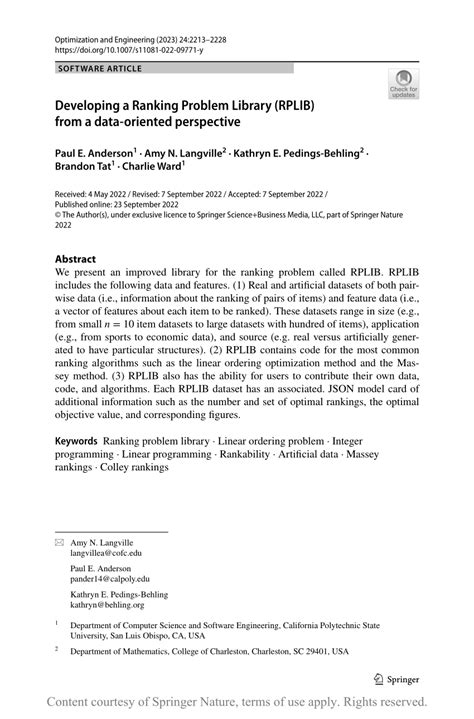 Optimization and Engineering (2023) 24:2213–2228
https://doi.org/10.1007/s11081-022-09771-y

SOFTWARE ARTICLE

Check for updates

Developing a Ranking Problem Library (RPLIB) from a data-oriented perspective

Paul E. Anderson$^1$ · Amy N. Langville$^2$ · Kathryn E. Pedings-Behling$^2$ · Brandon Tat$^1$ · Charlie Ward$^1$

Received: 4 May 2022 / Revised: 7 September 2022 / Accepted: 7 September 2022 / Published online: 23 September 2022
© The Author(s), under exclusive licence to Springer Science+Business Media, LLC, part of Springer Nature 2022

Abstract
We present an improved library for the ranking problem called RPLIB. RPLIB includes the following data and features. (1) Real and artificial datasets of both pairwise data (i.e., information about the ranking of pairs of items) and feature data (i.e., a vector of features about each item to be ranked). These datasets range in size (e.g., from small $n = 10$ item datasets to large datasets with hundred of items), application (e.g., from sports to economic data), and source (e.g. real versus artificially generated to have particular structures). (2) RPLIB contains code for the most common ranking algorithms such as the linear ordering optimization method and the Massey method. (3) RPLIB also has the ability for users to contribute their own data, code, and algorithms. Each RPLIB dataset has an associated. JSON model card of additional information such as the number and set of optimal rankings, the optimal objective value, and corresponding figures.

Keywords Ranking problem library · Linear ordering problem · Integer programming · Linear programming · Rankability · Artificial data · Massey rankings · Colley rankings

Amy N. Langville
langvillea@cofc.edu

Paul E. Anderson
pander14@calpoly.edu

Kathryn E. Pedings-Behling
kathryn@behling.org

$^1$ Department of Computer Science and Software Engineering, California Polytechnic State University, San Luis Obispo, CA, USA

$^2$ Department of Mathematics, College of Charleston, Charleston, SC 29401, USA

Springer

Content courtesy of Springer Nature, terms of use apply. Rights reserved.